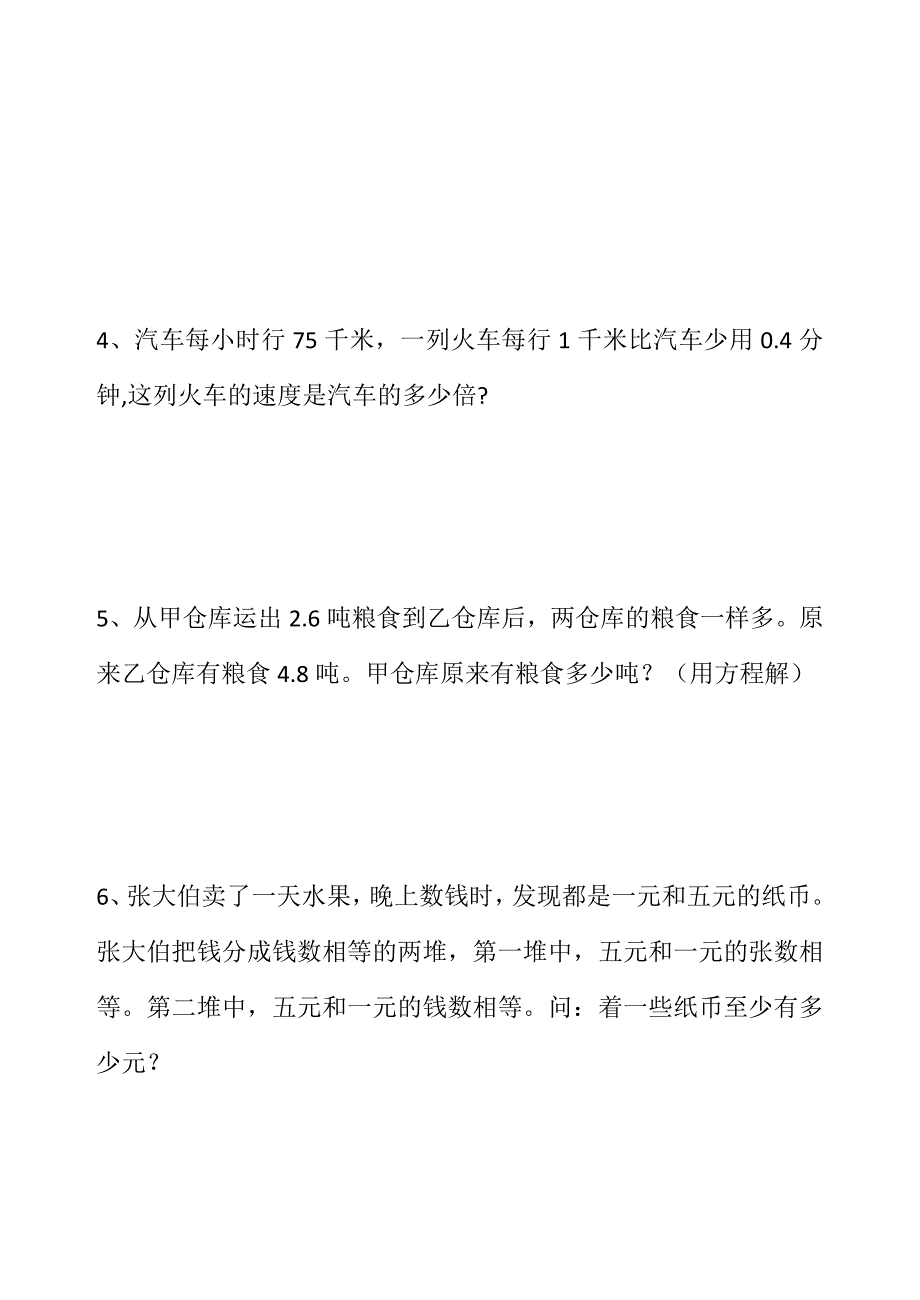 4、汽车每小时行 75 千米，一列火车每行 1 千米比汽车少用 0.4 分钟,这列火车的速度是汽车的多少倍?

5、从甲仓库运出 2.6 吨粮食到乙仓库后，两仓库的粮食一样多。原来乙仓库有粮食 4.8 吨。甲仓库原来有粮食多少吨？（用方程解）

6、张大伯卖了一天水果，晚上数钱时，发现都是一元和五元的纸币。张大伯把钱分成钱数相等的两堆，第一堆中，五元和一元的张数相等。第二堆中，五元和一元的钱数相等。问：着一些纸币至少有多少元？